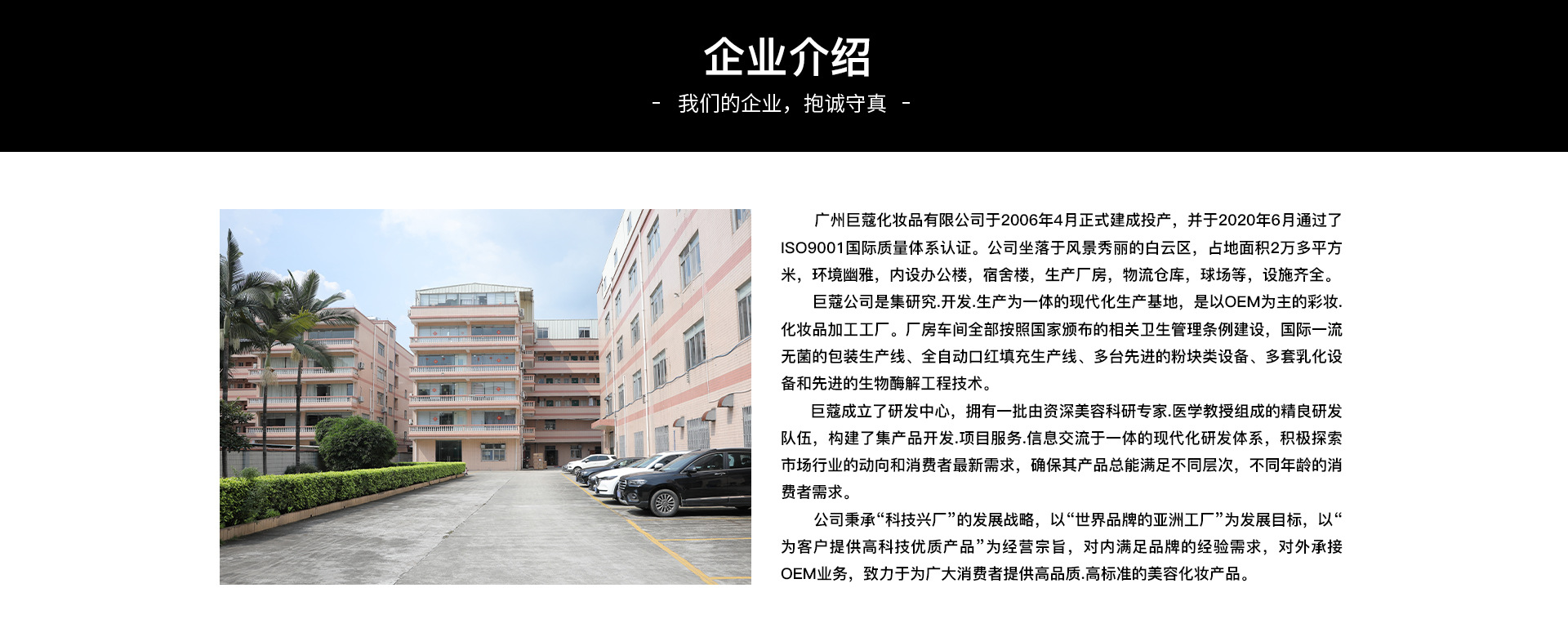 企业介绍

- 我们的企业，抱诚守真 -

广州巨蔻化妆品有限公司于2006年4月正式建成投产，并于2020年6月通过了ISO9001国际质量体系认证。公司坐落于风景秀丽的白云区，占地面积2万多平方米，环境幽雅，内设办公楼，宿舍楼，生产厂房，物流仓库，球场等，设施齐全。

巨蔻公司是集研究.开发.生产为一体的现代化生产基地，是以OEM为主的彩妆.化妆品加工工厂。厂房车间全部按照国家颁布的相关卫生管理条例建设，国际一流无菌的包装生产线、全自动口红填充生产线、多台先进的粉块类设备、多套乳化设备和先进的生物酶解工程技术。

巨蔻成立了研发中心，拥有一批由资深美容科研专家.医学教授组成的精良研发队伍，构建了集产品开发.项目服务.信息交流于一体的现代化研发体系，积极探索市场行业的动向和消费者最新需求，确保其产品总能满足不同层次，不同年龄的消费者需求。

公司秉承“科技兴厂”的发展战略，以“世界品牌的亚洲工厂”为发展目标，以“为客户提供高科技优质产品”为经营宗旨，对内满足品牌的经验需求，对外承接OEM业务，致力于为广大消费者提供高品质.高标准的美容化妆产品。